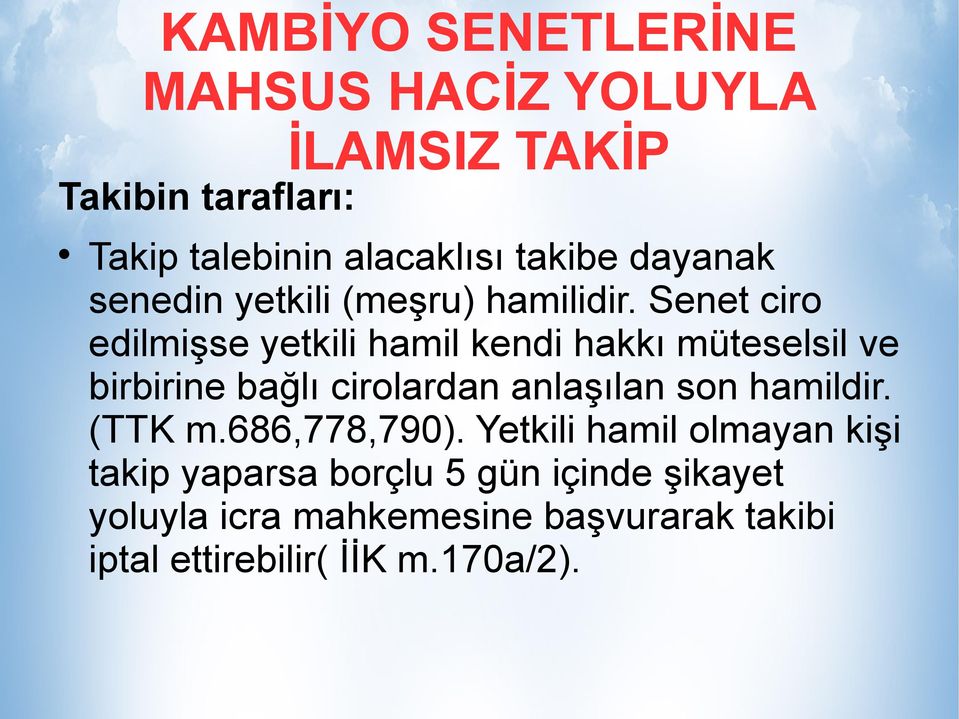 KAMBİYO SENETLERİNE MAHSUS HACİZ YOLUYLA İLAMSIZ TAKİP

Takibin tarafları:

• Takip talebinin alacaklısı takibe dayanak senedin yetkili (meşru) hamilidir. Senet ciro edilmişse yetkili hamil kendi hakkı müteselsil ve birbirine bağlı cirolardan anlaşılan son hamildir. (TTK m.686,778,790). Yetkili hamil olmayan kişi takip yaparsa borçlu 5 gün içinde şikayet yoluyla icra mahkemesine başvurarak takibi iptal ettirebilir( İİK m.170a/2).